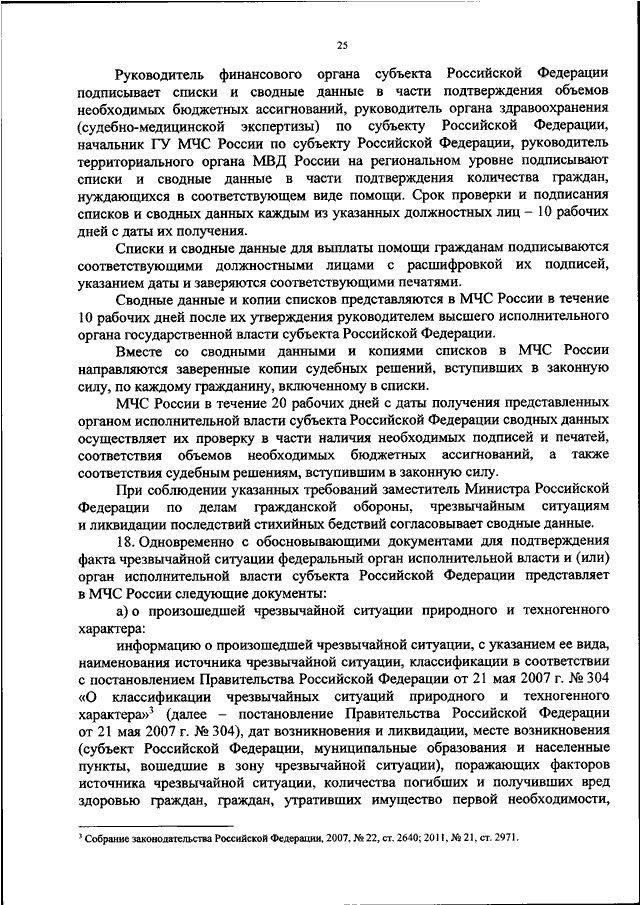 25

Руководитель финансового органа субъекта Российской Федерации подписывает списки и сводные данные в части подтверждения объемов необходимых бюджетных ассигнований, руководитель органа здравоохранения (судебно-медицинской экспертизы) по субъекту Российской Федерации, начальник ГУ МЧС России по субъекту Российской Федерации, руководитель территориального органа МВД России на региональном уровне подписывают списки и сводные данные в части подтверждения количества граждан, нуждающихся в соответствующем виде помощи. Срок проверки и подписания списков и сводных данных каждым из указанных должностных лиц – 10 рабочих дней с даты их получения.

Списки и сводные данные для выплаты помощи гражданам подписываются соответствующими должностными лицами с расшифровкой их подписей, указанием даты и заверяются соответствующими печатями.

Сводные данные и копии списков представляются в МЧС России в течение 10 рабочих дней после их утверждения руководителем высшего исполнительного органа государственной власти субъекта Российской Федерации.

Вместе со сводными данными и копиями списков в МЧС России направляются заверенные копии судебных решений, вступивших в законную силу, по каждому гражданину, включенному в списки.

МЧС России в течение 20 рабочих дней с даты получения представленных органом исполнительной власти субъекта Российской Федерации сводных данных осуществляет их проверку в части наличия необходимых подписей и печатей, соответствия объемов необходимых бюджетных ассигнований, а также соответствия судебным решениям, вступившим в законную силу.

При соблюдении указанных требований заместитель Министра Российской Федерации по делам гражданской обороны, чрезвычайным ситуациям и ликвидации последствий стихийных бедствий согласовывает сводные данные.

18. Одновременно с обосновывающими документами для подтверждения факта чрезвычайной ситуации федеральный орган исполнительной власти и (или) орган исполнительной власти субъекта Российской Федерации представляет в МЧС России следующие документы:

а) о произошедшей чрезвычайной ситуации природного и техногенного характера:

информацию о произошедшей чрезвычайной ситуации, с указанием ее вида, наименования источника чрезвычайной ситуации, классификации в соответствии с постановлением Правительства Российской Федерации от 21 мая 2007 г. № 304 «О классификации чрезвычайных ситуаций природного и техногенного характера»$^3$ (далее – постановление Правительства Российской Федерации от 21 мая 2007 г. № 304), дат возникновения и ликвидации, месте возникновения (субъект Российской Федерации, муниципальные образования и населенные пункты, вошедшие в зону чрезвычайной ситуации), поражающих факторов источника чрезвычайной ситуации, количества погибших и получивших вред здоровью граждан, граждан, утративших имущество первой необходимости,

$^3$ Собрание законодательства Российской Федерации, 2007, № 22, ст. 2640; 2011, № 21, ст. 2971.